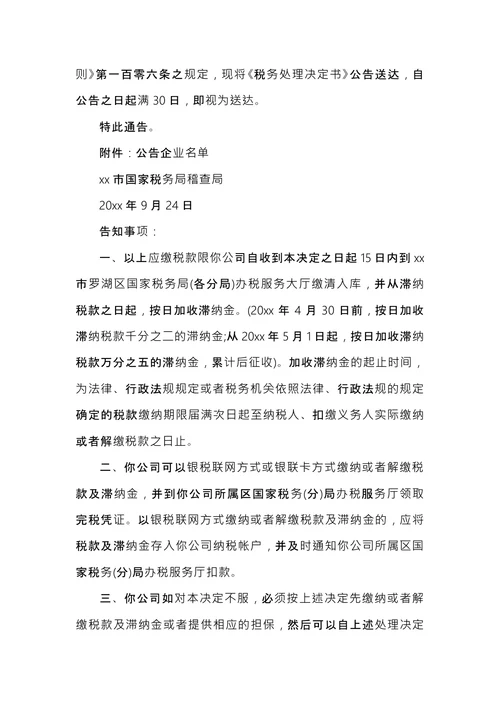 则》第一百零六条之规定，现将《税务处理决定书》公告送达，自公告之日起满 30 日，即视为送达。

特此通告。

附件：公告企业名单

xx 市国家税务局稽查局

20xx 年 9 月 24 日

告知事项：

一、以上应缴税款限你公司自收到本决定之日起 15 日内到 xx 市罗湖区国家税务局(各分局)办税服务大厅缴清入库，并从滞纳税款之日起，按日加收滞纳金。(20xx 年 4 月 30 日前，按日加收滞纳税款千分之二的滞纳金;从 20xx 年 5 月 1 日起，按日加收滞纳税款万分之五的滞纳金，累计后征收)。加收滞纳金的起止时间，为法律、行政法规规定或者税务机关依照法律、行政法规的规定确定的税款缴纳期限届满次日起至纳税人、扣缴义务人实际缴纳或者解缴税款之日止。

二、你公司可以银税联网方式或银联卡方式缴纳或者解缴税款及滞纳金，并到你公司所属区国家税务(分)局办税服务厅领取完税凭证。以银税联网方式缴纳或者解缴税款及滞纳金的，应将税款及滞纳金存入你公司纳税帐户，并及时通知你公司所属区国家税务(分)局办税服务厅扣款。

三、你公司如对本决定不服，必须按上述决定先缴纳或者解缴税款及滞纳金或者提供相应的担保，然后可以自上述处理决定